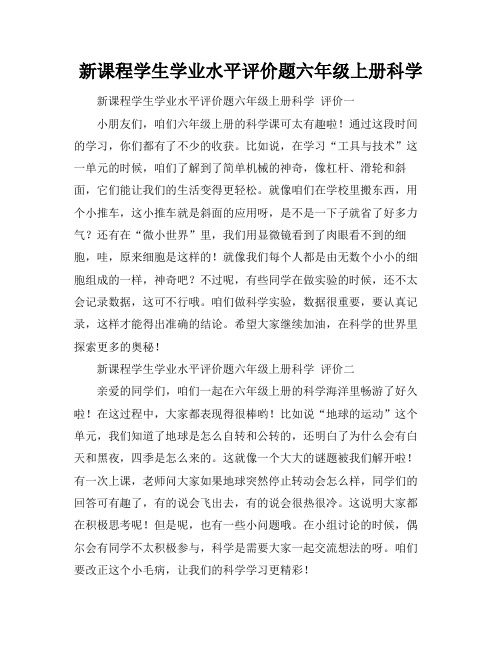 新课程学生学业水平评价题六年级上册科学

新课程学生学业水平评价题六年级上册科学 评价一

小朋友们，咱们六年级上册的科学课可太有趣啦！通过这段时间的学习，你们都有了不少的收获。比如说，在学习“工具与技术”这一单元的时候，咱们了解到了简单机械的神奇，像杠杆、滑轮和斜面，它们能让我们的生活变得更轻松。就像咱们在学校里搬东西，用个小推车，这小推车就是斜面的应用呀，是不是一下子就省了好多力气？还有在“微小世界”里，我们用显微镜看到了肉眼看不到的细胞，哇，原来细胞是这样的！就像我们每个人都是由无数个小小的细胞组成的一样，神奇吧？不过呢，有些同学在做实验的时候，还不太会记录数据，这可不行哦。咱们做科学实验，数据很重要，要认真记录，这样才能得出准确的结论。希望大家继续加油，在科学的世界里探索更多的奥秘！

新课程学生学业水平评价题六年级上册科学 评价二

亲爱的同学们，咱们一起在六年级上册的科学海洋里畅游了好久啦！在这过程中，大家都表现得很棒哟！比如说“地球的运动”这个单元，我们知道了地球是怎么自转和公转的，还明白了为什么会有白天和黑夜，四季是怎么来的。这就像一个大大的谜题被我们解开啦！有一次上课，老师问大家如果地球突然停止转动会怎么样，同学们的回答可有趣了，有的说会飞出去，有的说会很热很冷。这说明大家都在积极思考呢！但是呢，也有一些小问题哦。在小组讨论的时候，偶尔会有同学不太积极参与，科学是需要大家一起交流想法的呀。咱们要改正这个小毛病，让我们的科学学习更精彩！